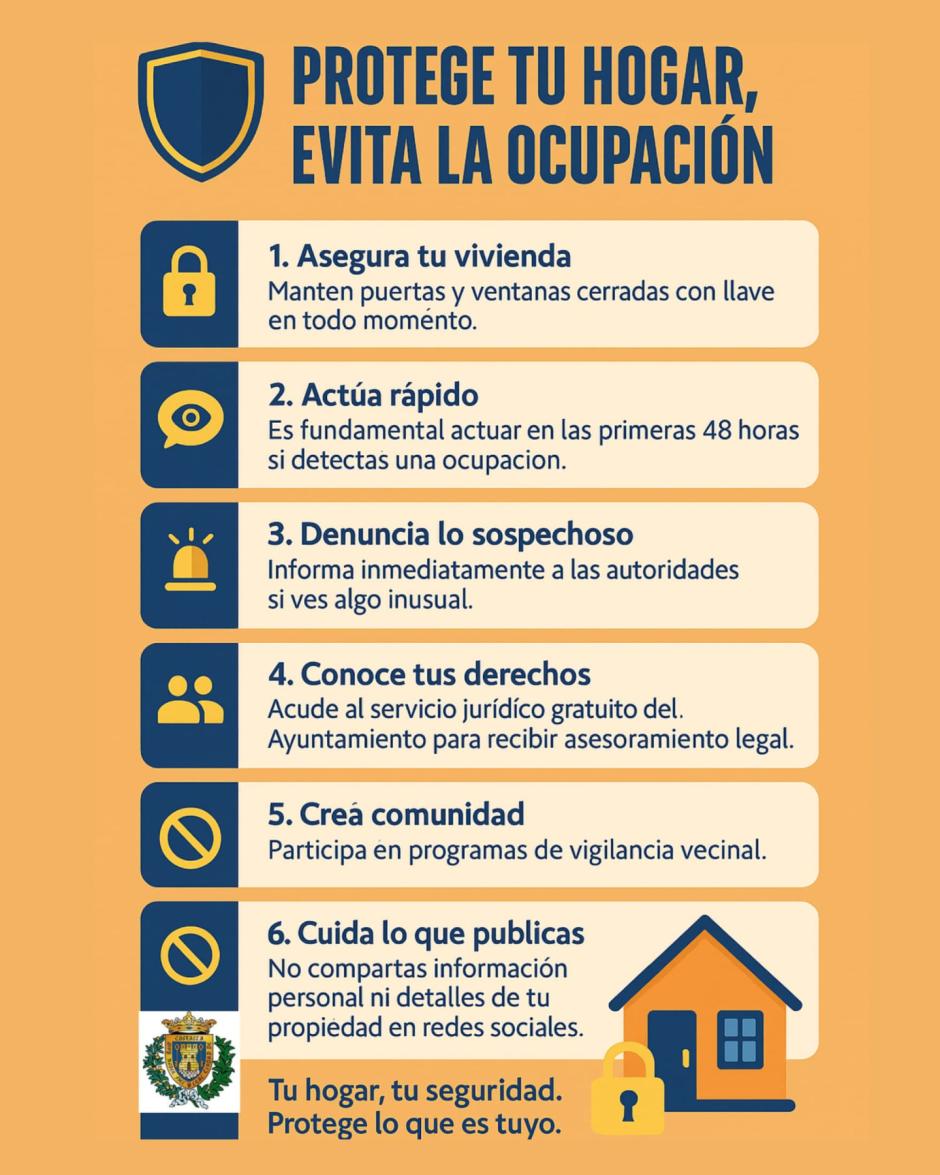 PROTEGE TU HOGAR, EVITA LA OCUPACIÓN

1. Asegura tu vivienda
Manten puertas y ventanas cerradas con llave en todo moménto.

2. Actúa rápido
Es fundamental actuar en las primeras 48 horas si detectas una ocupacion.

3. Denuncia lo sospechoso
Informa inmediatamente a las autoridades si ves algo inusual.

4. Conoce tus derechos
Acude al servicio jurídíco gratuito del. Ayuntamiento para recibir asesoramiento legal.

5. Creá comunidad
Participa en programas de vigilancia vecinal.

6. Cuida lo que publicas
No compartas información personal ni detalles de tu propiedad en redes sociales.

Tu hogar, tu seguridad. Protege lo que es tuyo.